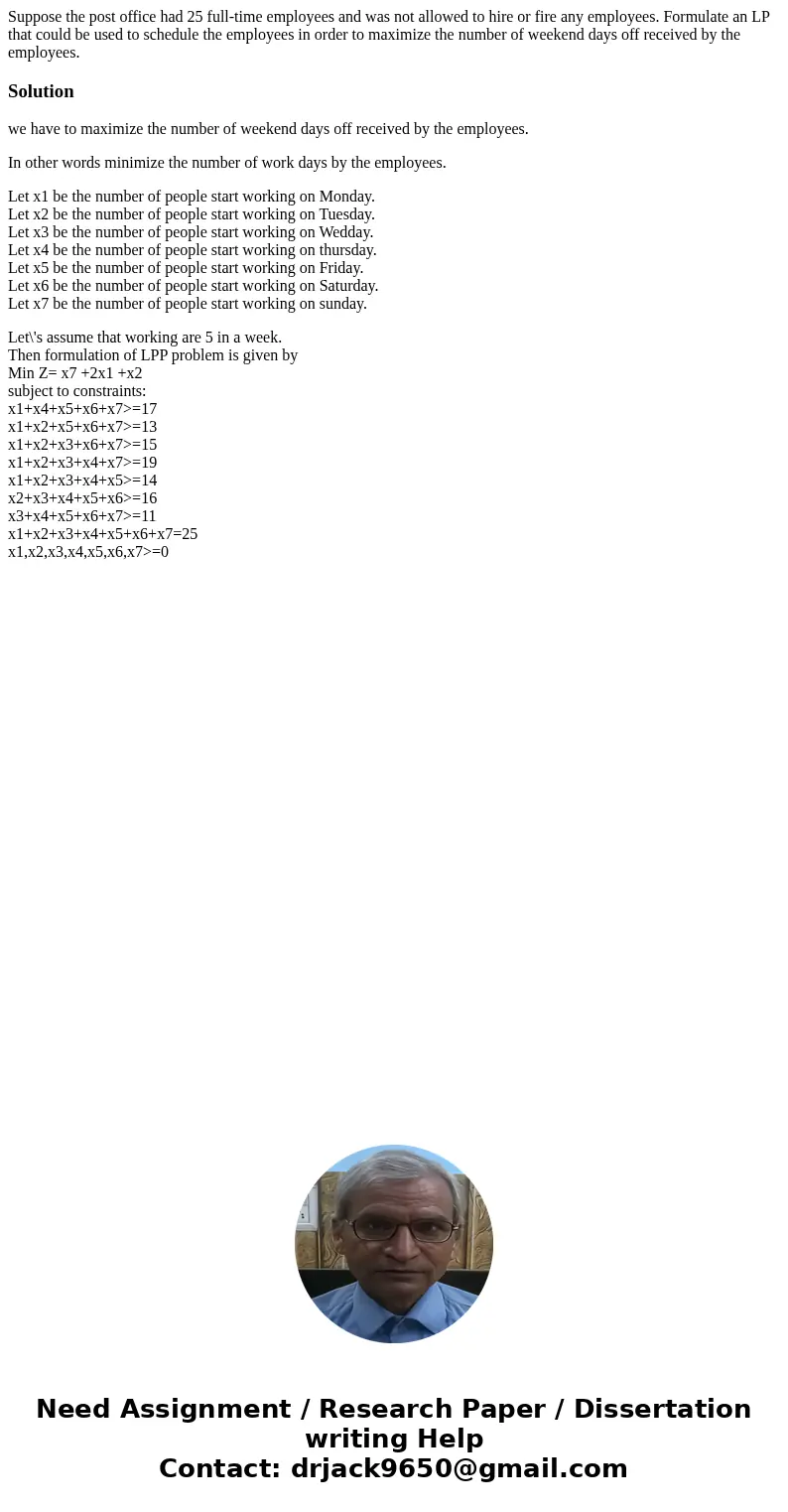 Suppose the post office had 25 full-time employees and was not allowed to hire or fire any employees. Formulate an LP that could be used to schedule the employees in order to maximize the number of weekend days off received by the employees.

Solution

we have to maximize the number of weekend days off received by the employees.

In other words minimize the number of work days by the employees.

Let x1 be the number of people start working on Monday.
Let x2 be the number of people start working on Tuesday.
Let x3 be the number of people start working on Wedday.
Let x4 be the number of people start working on thursday.
Let x5 be the number of people start working on Friday.
Let x6 be the number of people start working on Saturday.
Let x7 be the number of people start working on sunday.

Let\'s assume that working are 5 in a week.
Then formulation of LPP problem is given by
Min Z= x7 +2x1 +x2
subject to constraints:
x1+x4+x5+x6+x7>=17
x1+x2+x5+x6+x7>=13
x1+x2+x3+x6+x7>=15
x1+x2+x3+x4+x7>=19
x1+x2+x3+x4+x5>=14
x2+x3+x4+x5+x6>=16
x3+x4+x5+x6+x7>=11
x1+x2+x3+x4+x5+x6+x7=25
x1,x2,x3,x4,x5,x6,x7>=0

Need Assignment / Research Paper / Dissertation writing Help
Contact: drjack9650@gmail.com